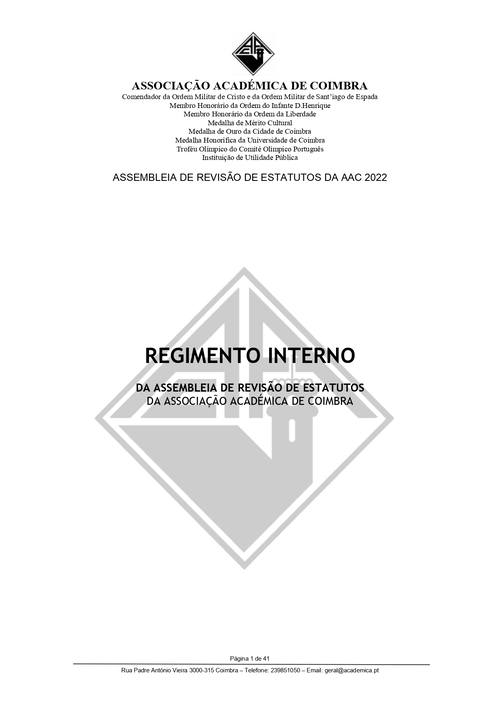 ASSOCIAÇÃO ACADÉMICA DE COIMBRA
Comendador da Ordem Militar de Cristo e da Ordem Militar de Sant'iago de Espada
Membro Honorário da Ordem do Infante D.Henrique
Membro Honorário da Ordem da Liberdade
Medalha de Mérito Cultural
Medalha de Ouro da Cidade de Coimbra
Medalha Honorífica da Universidade de Coimbra
Troféu Olímpico do Comité Olímpico Português
Instituição de Utilidade Pública

ASSEMBLEIA DE REVISÃO DE ESTATUTOS DA AAC 2022

REGIMENTO INTERNO

DA ASSEMBLEIA DE REVISÃO DE ESTATUTOS
DA ASSOCIAÇÃO ACADÉMICA DE COIMBRA

Página 1 de 41
Rua Padre António Vieira 3000-315 Coimbra – Telefone: 239851050 – Email: geral@academica.pt